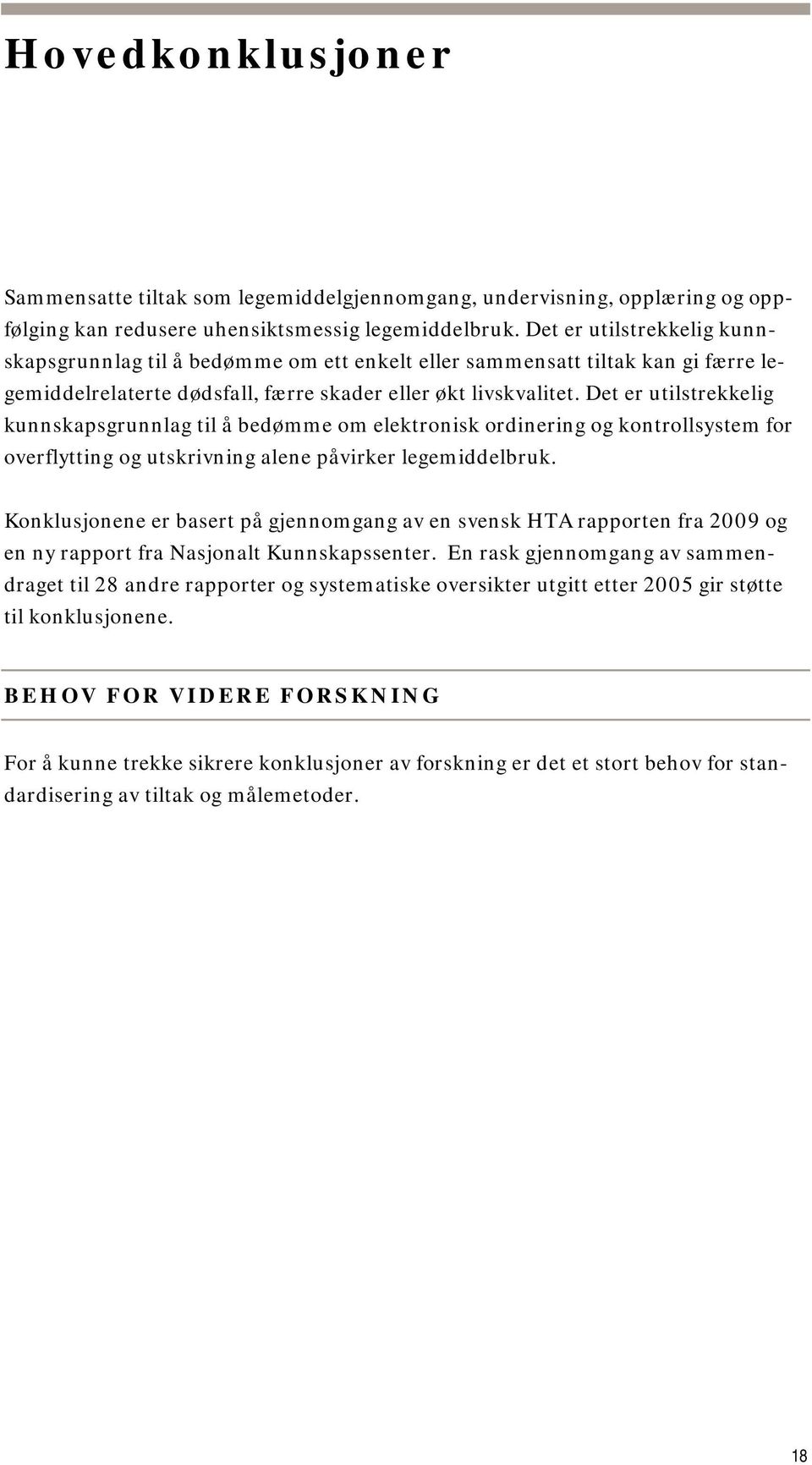 Hovedkonklusjoner

Sammensatte tiltak som legemiddelgjennomgang, undervisning, opplæring og oppfølging kan redusere uhensiktsmessig legemiddelbruk. Det er utilstrekkelig kunnskapsgrunnlag til å bedømme om ett enkelt eller sammensatt tiltak kan gi færre legemiddelrelaterte dødsfall, færre skader eller økt livskvalitet. Det er utilstrekkelig kunnskapsgrunnlag til å bedømme om elektronisk ordinering og kontrollsystem for overflytting og utskrivning alene påvirker legemiddelbruk.

Konklusjonene er basert på gjennomgang av en svensk HTA rapporten fra 2009 og en ny rapport fra Nasjonalt Kunnskapssenter. En rask gjennomgang av sammendraget til 28 andre rapporter og systematiske oversikter utgitt etter 2005 gir støtte til konklusjonene.

BEHOV FOR VIDERE FORSKNING

For å kunne trekke sikrere konklusjoner av forskning er det et stort behov for standardisering av tiltak og målemetoder.

18